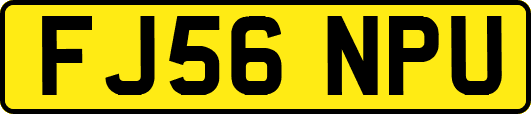 FJ56 NPU